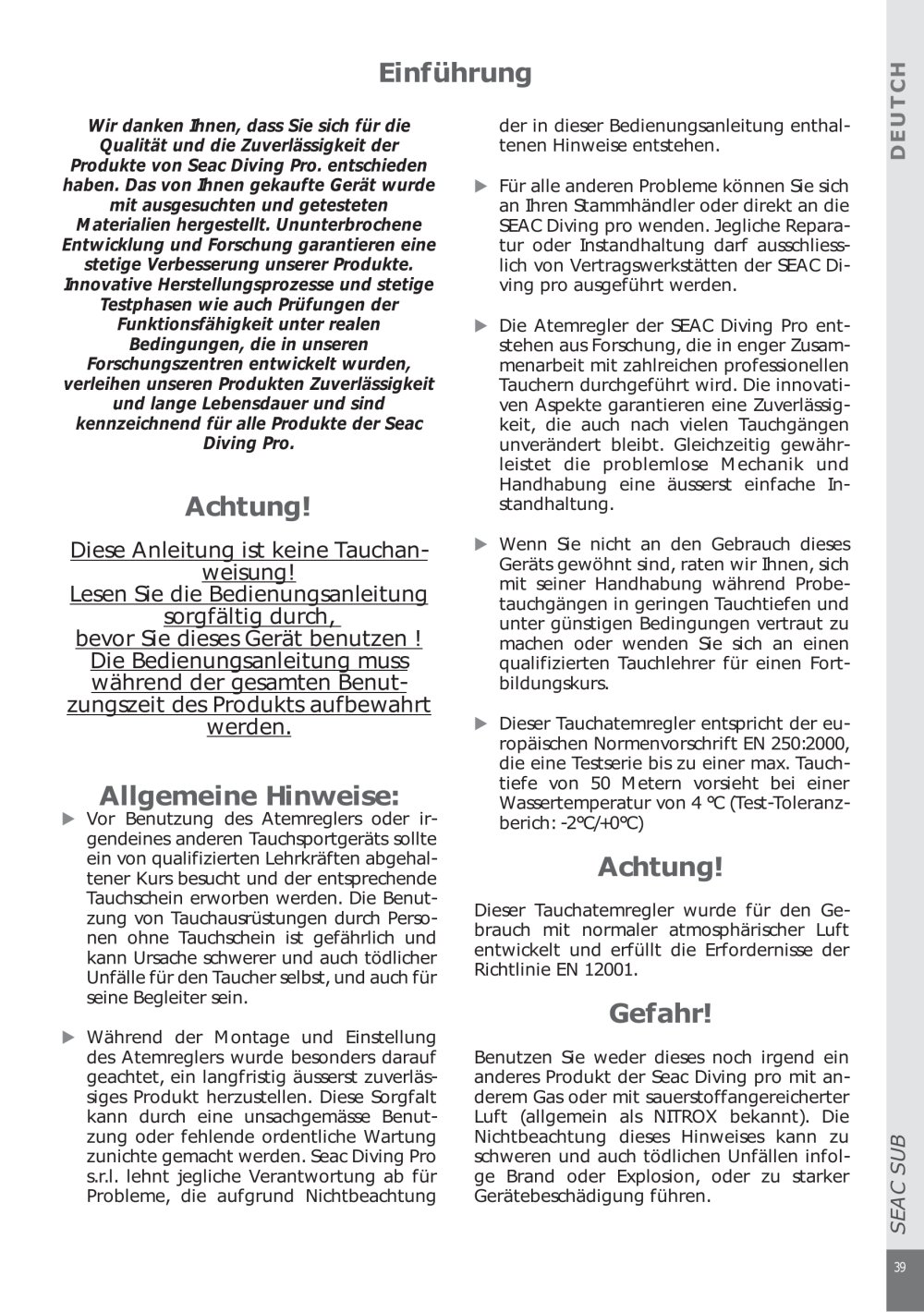 Einführung

Wir danken Ihnen, dass Sie sich für die Qualität und die Zuverlässigkeit der Produkte von Seac Diving Pro. entschieden haben. Das von Ihnen gekaufte Gerät wurde mit ausgesuchten und getesteten Materialien hergestellt. Ununterbrochene Entwicklung und Forschung garantieren eine stetige Verbesserung unserer Produkte. Innovative Herstellungsprozesse und stetige Testphasen wie auch Prüfungen der Funktionsfähigkeit unter realen Bedingungen, die in unseren Forschungszentren entwickelt wurden, verleihen unseren Produkten Zuverlässigkeit und lange Lebensdauer und sind kennzeichnend für alle Produkte der Seac Diving Pro.

Achtung!

Diese Anleitung ist keine Tauchanweisung!
Lesen Sie die Bedienungsanleitung sorgfältig durch,
bevor Sie dieses Gerät benutzen !
Die Bedienungsanleitung muss während der gesamten Benutzungszeit des Produkts aufbewahrt werden.

Allgemeine Hinweise:

▶ Vor Benutzung des Atemreglers oder irgendeines anderen Tauchsportgeräts sollte ein von qualifizierten Lehrkräften abgehaltener Kurs besucht und der entsprechende Tauchschein erworben werden. Die Benutzung von Tauchausrüstungen durch Personen ohne Tauchschein ist gefährlich und kann Ursache schwerer und auch tödlicher Unfälle für den Taucher selbst, und auch für seine Begleiter sein.

▶ Während der Montage und Einstellung des Atemreglers wurde besonders darauf geachtet, ein langfristig äusserst zuverlässiges Produkt herzustellen. Diese Sorgfalt kann durch eine unsachgemässe Benutzung oder fehlende ordentliche Wartung zunichte gemacht werden. Seac Diving Pro s.r.l. lehnt jegliche Verantwortung ab für Probleme, die aufgrund Nichtbeachtung der in dieser Bedienungsanleitung enthaltenen Hinweise entstehen.

▶ Für alle anderen Probleme können Sie sich an Ihren Stammhändler oder direkt an die SEAC Diving pro wenden. Jegliche Reparatur oder Instandhaltung darf ausschliesslich von Vertragswerkstätten der SEAC Diving pro ausgeführt werden.

▶ Die Atemregler der SEAC Diving Pro entstehen aus Forschung, die in enger Zusammenarbeit mit zahlreichen professionellen Tauchern durchgeführt wird. Die innovativen Aspekte garantieren eine Zuverlässigkeit, die auch nach vielen Tauchgängen unverändert bleibt. Gleichzeitig gewährleistet die problemlose Mechanik und Handhabung eine äusserst einfache Instandhaltung.

▶ Wenn Sie nicht an den Gebrauch dieses Geräts gewöhnt sind, raten wir Ihnen, sich mit seiner Handhabung während Probetauchgängen in geringen Tauchtiefen und unter günstigen Bedingungen vertraut zu machen oder wenden Sie sich an einen qualifizierten Tauchlehrer für einen Fortbildungskurs.

▶ Dieser Tauchatemregler entspricht der europäischen Normenvorschrift EN 250:2000, die eine Testserie bis zu einer max. Tauchtiefe von 50 Metern vorsieht bei einer Wassertemperatur von 4 °C (Test-Toleranzberich: -2°C/+0°C)

Achtung!

Dieser Tauchatemregler wurde für den Gebrauch mit normaler atmosphärischer Luft entwickelt und erfüllt die Erfordernisse der Richtlinie EN 12001.

Gefahr!

Benutzen Sie weder dieses noch irgend ein anderes Produkt der Seac Diving pro mit anderem Gas oder mit sauerstoffangereicherter Luft (allgemein als NITROX bekannt). Die Nichtbeachtung dieses Hinweises kann zu schweren und auch tödlichen Unfällen infolge Brand oder Explosion, oder zu starker Gerätebeschädigung führen.

DEUTCH

SEAC SUB

39